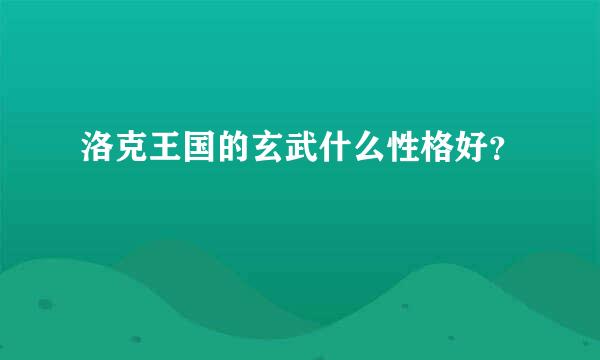 洛克王国的玄武什么性格好?